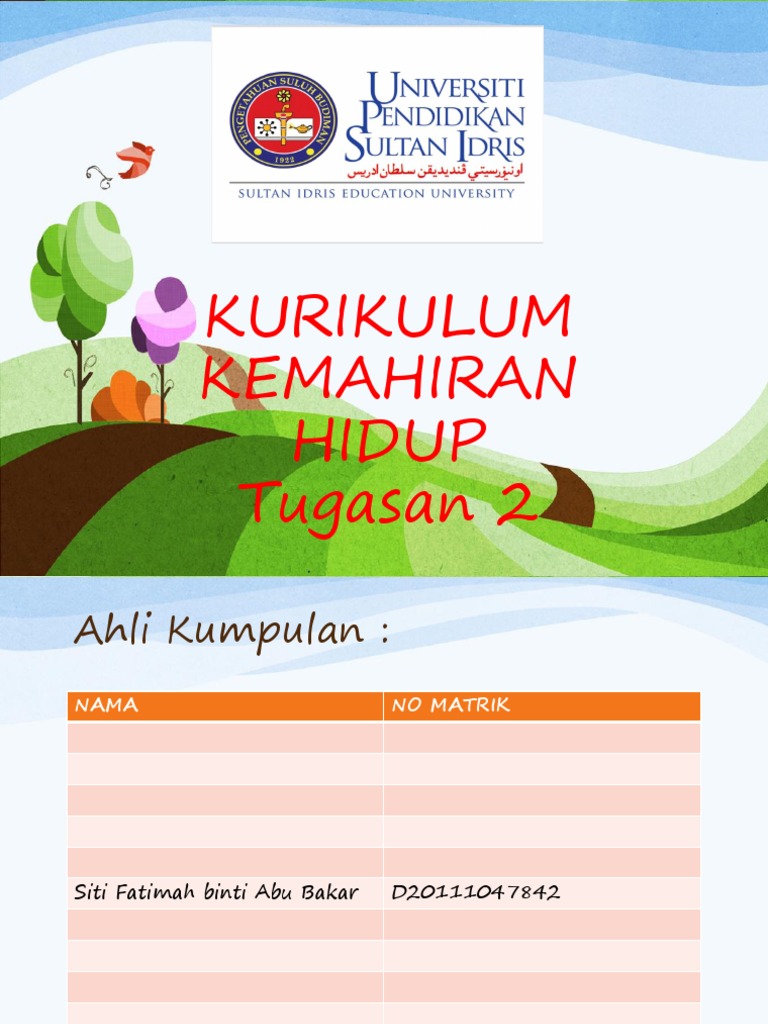 PENGETAHUAN SULUH BUDIMAN
1922
UNIVERSITI PENDIDIKAN SULTAN IDRIS
اونيۏرسيتي ڤنديديقن سلطان ادريس
SULTAN IDRIS EDUCATION UNIVERSITY

KURIKULUM KEMAHIRAN HIDUP
Tugasan 2

Ahli Kumpulan :

| NAMA | NO MATRIK |
|---|---|
| | |
| | |
| | |
| | |
| | |
| Siti Fatimah binti Abu Bakar | D20111047842 |
| | |
| | |
| | |
| | |